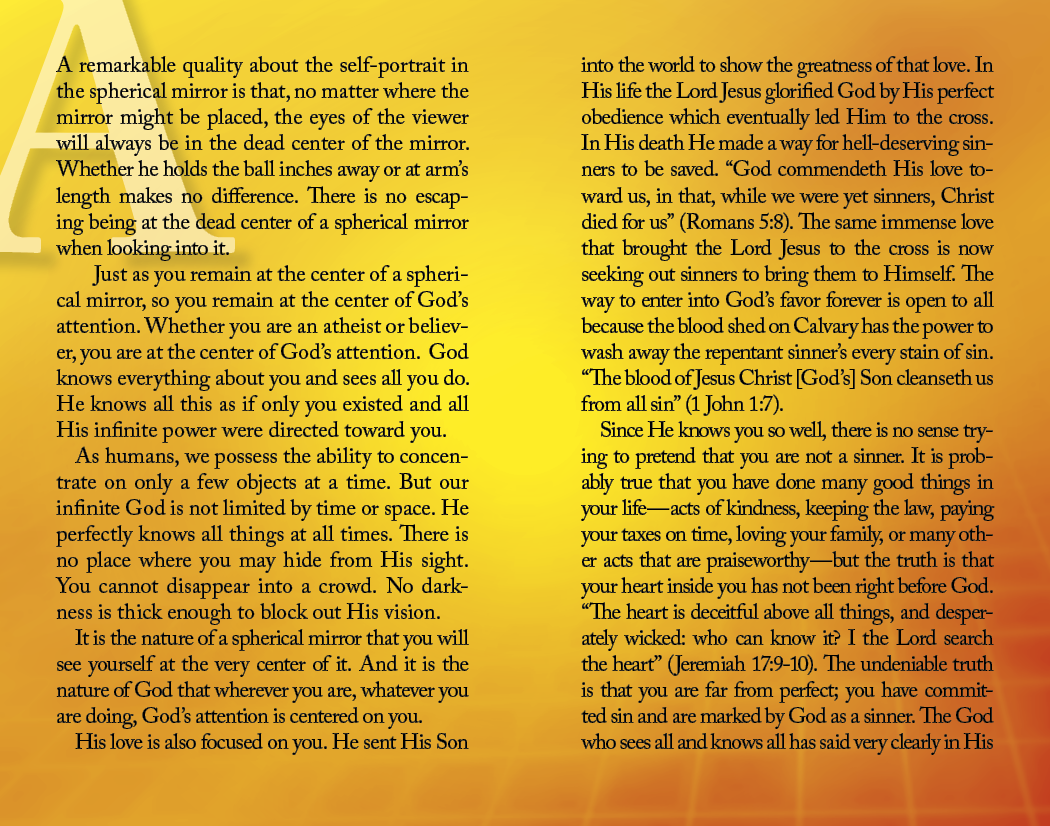 A remarkable quality about the self-portrait in the spherical mirror is that, no matter where the mirror might be placed, the eyes of the viewer will always be in the dead center of the mirror. Whether he holds the ball inches away or at arm's length makes no difference. There is no escaping being at the dead center of a spherical mirror when looking into it.

Just as you remain at the center of a spherical mirror, so you remain at the center of God's attention. Whether you are an atheist or believer, you are at the center of God's attention. God knows everything about you and sees all you do. He knows all this as if only you existed and all His infinite power were directed toward you.

As humans, we possess the ability to concentrate on only a few objects at a time. But our infinite God is not limited by time or space. He perfectly knows all things at all times. There is no place where you may hide from His sight. You cannot disappear into a crowd. No darkness is thick enough to block out His vision.

It is the nature of a spherical mirror that you will see yourself at the very center of it. And it is the nature of God that wherever you are, whatever you are doing, God's attention is centered on you.

His love is also focused on you. He sent His Son into the world to show the greatness of that love. In His life the Lord Jesus glorified God by His perfect obedience which eventually led Him to the cross. In His death He made a way for hell-deserving sinners to be saved. "God commendeth His love toward us, in that, while we were yet sinners, Christ died for us" (Romans 5:8). The same immense love that brought the Lord Jesus to the cross is now seeking out sinners to bring them to Himself. The way to enter into God's favor forever is open to all because the blood shed on Calvary has the power to wash away the repentant sinner's every stain of sin. "The blood of Jesus Christ [God's] Son cleanseth us from all sin" (1 John 1:7).

Since He knows you so well, there is no sense trying to pretend that you are not a sinner. It is probably true that you have done many good things in your life—acts of kindness, keeping the law, paying your taxes on time, loving your family, or many other acts that are praiseworthy—but the truth is that your heart inside you has not been right before God. "The heart is deceitful above all things, and desperately wicked: who can know it? I the Lord search the heart" (Jeremiah 17:9-10). The undeniable truth is that you are far from perfect; you have committed sin and are marked by God as a sinner. The God who sees all and knows all has said very clearly in His